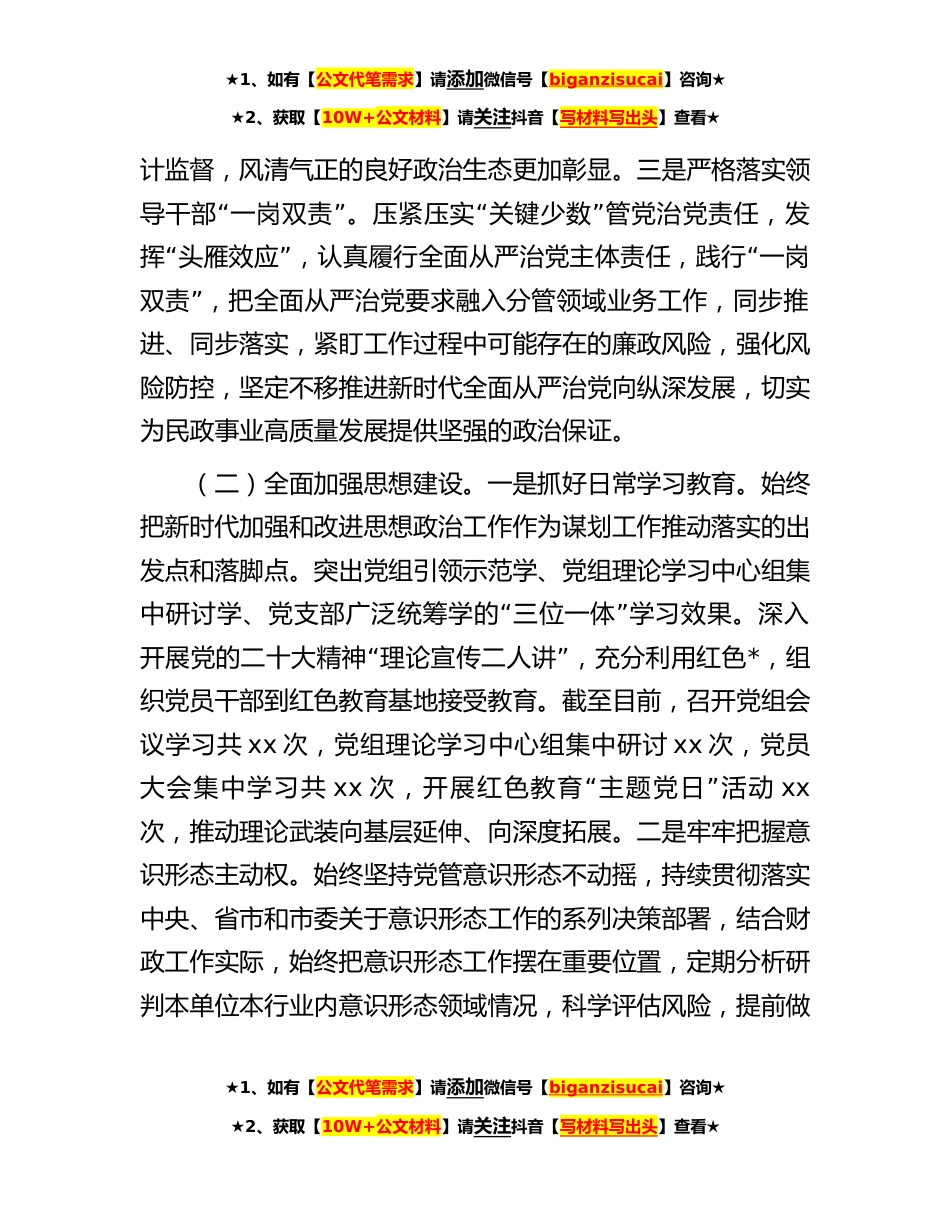 ★1、如有【公文代笔需求】请添加微信号【biganzisucai】咨询★

★2、获取【10W+公文材料】请关注抖音【写材料写出头】查看★

计监督，风清气正的良好政治生态更加彰显。三是严格落实领导干部“一岗双责”。压紧压实“关键少数”管党治党责任，发挥“头雁效应”，认真履行全面从严治党主体责任，践行“一岗双责”，把全面从严治党要求融入分管领域业务工作，同步推进、同步落实，紧盯工作过程中可能存在的廉政风险，强化风险防控，坚定不移推进新时代全面从严治党向纵深发展，切实为民政事业高质量发展提供坚强的政治保证。

（二）全面加强思想建设。一是抓好日常学习教育。始终把新时代加强和改进思想政治工作作为谋划工作推动落实的出发点和落脚点。突出党组引领示范学、党组理论学习中心组集中研讨学、党支部广泛统筹学的“三位一体”学习效果。深入开展党的二十大精神“理论宣传二人讲”，充分利用红色*，组织党员干部到红色教育基地接受教育。截至目前，召开党组会议学习共 xx 次，党组理论学习中心组集中研讨 xx 次，党员大会集中学习共 xx 次，开展红色教育“主题党日”活动 xx 次，推动理论武装向基层延伸、向深度拓展。二是牢牢把握意识形态主动权。始终坚持党管意识形态不动摇，持续贯彻落实中央、省市和市委关于意识形态工作的系列决策部署，结合财政工作实际，始终把意识形态工作摆在重要位置，定期分析研判本单位本行业内意识形态领域情况，科学评估风险，提前做

★1、如有【公文代笔需求】请添加微信号【biganzisucai】咨询★

★2、获取【10W+公文材料】请关注抖音【写材料写出头】查看★